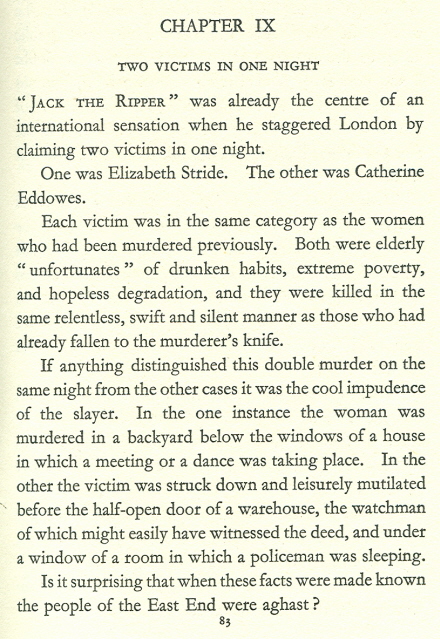 CHAPTER IX

TWO VICTIMS IN ONE NIGHT

"JACK THE RIPPER" was already the centre of an international sensation when he staggered London by claiming two victims in one night.

One was Elizabeth Stride. The other was Catherine Eddowes.

Each victim was in the same category as the women who had been murdered previously. Both were elderly "unfortunates" of drunken habits, extreme poverty, and hopeless degradation, and they were killed in the same relentless, swift and silent manner as those who had already fallen to the murderer's knife.

If anything distinguished this double murder on the same night from the other cases it was the cool impudence of the slayer. In the one instance the woman was murdered in a backyard below the windows of a house in which a meeting or a dance was taking place. In the other the victim was struck down and leisurely mutilated before the half-open door of a warehouse, the watchman of which might easily have witnessed the deed, and under a window of a room in which a policeman was sleeping.

Is it surprising that when these facts were made known the people of the East End were aghast?

83